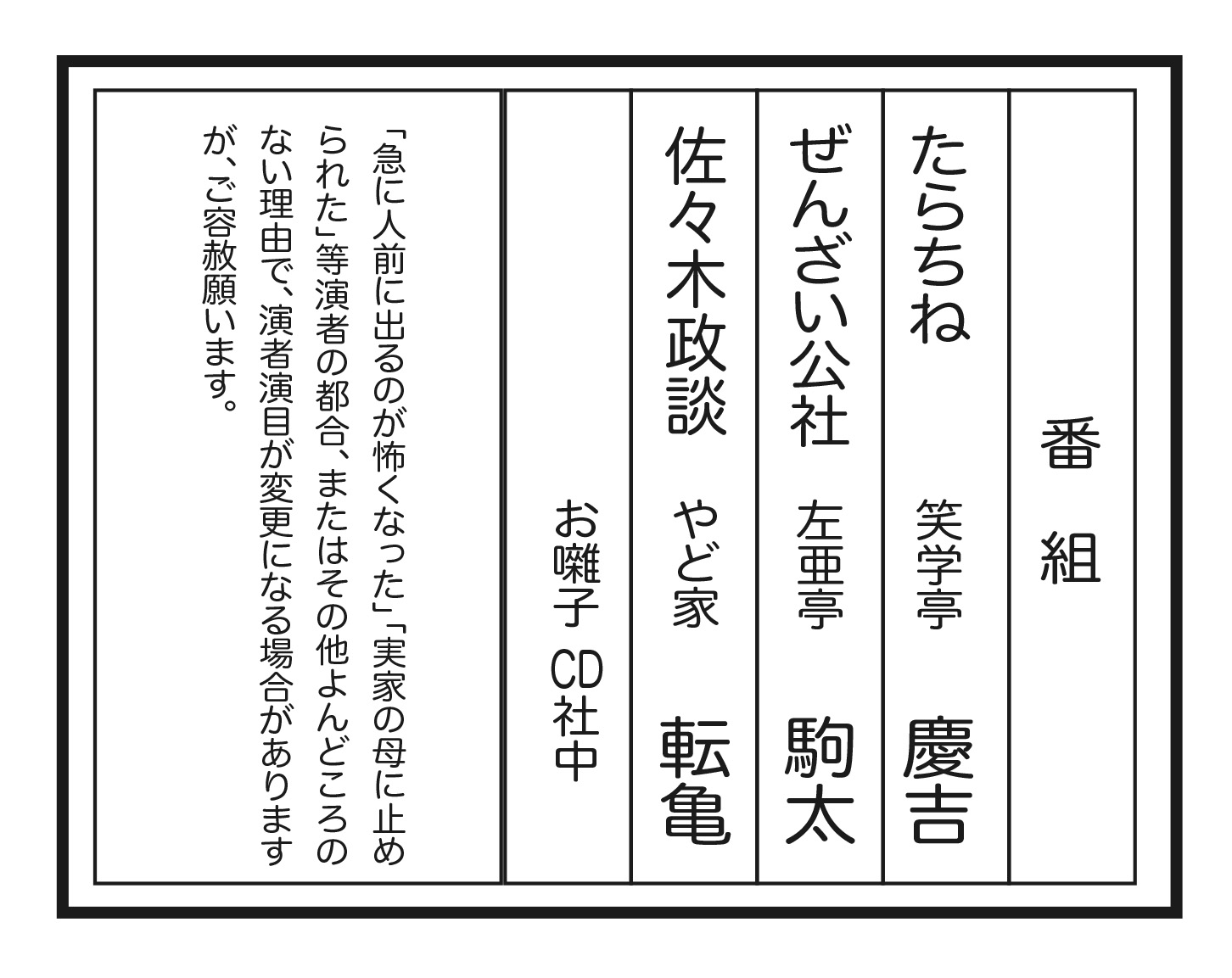 番組

たらちね
笑学亭 慶吉

ぜんざい公社
左亜亭 駒太

佐々木政談
やど家 転亀

お囃子 CD社中

「急に人前に出るのが怖くなった」「実家の母に止められた」等演者の都合、またはその他よんどころのない理由で、演者演目が変更になる場合がありますが、ご容赦願います。